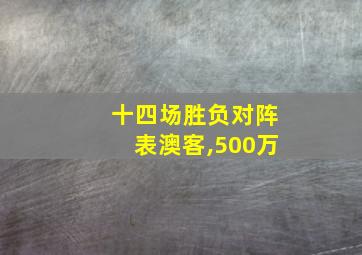 十四场胜负对阵表澳客,500万